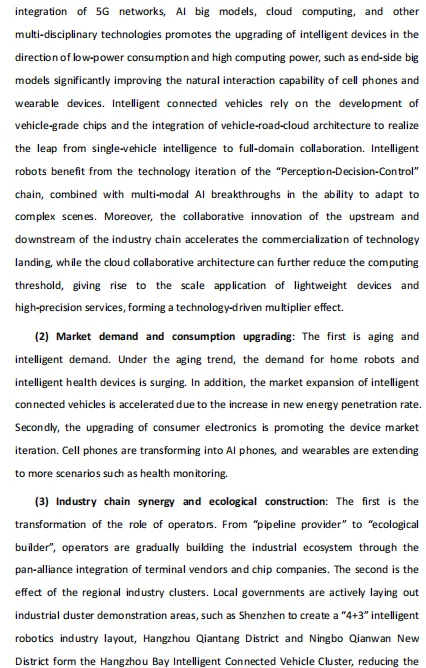 integration of 5G networks, AI big models, cloud computing, and other multi-disciplinary technologies promotes the upgrading of intelligent devices in the direction of low-power consumption and high computing power, such as end-side big models significantly improving the natural interaction capability of cell phones and wearable devices. Intelligent connected vehicles rely on the development of vehicle-grade chips and the integration of vehicle-road-cloud architecture to realize the leap from single-vehicle intelligence to full-domain collaboration. Intelligent robots benefit from the technology iteration of the "Perception-Decision-Control" chain, combined with multi-modal AI breakthroughs in the ability to adapt to complex scenes. Moreover, the collaborative innovation of the upstream and downstream of the industry chain accelerates the commercialization of technology landing, while the cloud collaborative architecture can further reduce the computing threshold, giving rise to the scale application of lightweight devices and high-precision services, forming a technology-driven multiplier effect.

**(2) Market demand and consumption upgrading**: The first is aging and intelligent demand. Under the aging trend, the demand for home robots and intelligent health devices is surging. In addition, the market expansion of intelligent connected vehicles is accelerated due to the increase in new energy penetration rate. Secondly, the upgrading of consumer electronics is promoting the device market iteration. Cell phones are transforming into AI phones, and wearables are extending to more scenarios such as health monitoring.

**(3) Industry chain synergy and ecological construction**: The first is the transformation of the role of operators. From "pipeline provider" to "ecological builder", operators are gradually building the industrial ecosystem through the pan-alliance integration of terminal vendors and chip companies. The second is the effect of the regional industry clusters. Local governments are actively laying out industrial cluster demonstration areas, such as Shenzhen to create a "4+3" intelligent robotics industry layout, Hangzhou Qiantang District and Ningbo Qianwan New District form the Hangzhou Bay Intelligent Connected Vehicle Cluster, reducing the